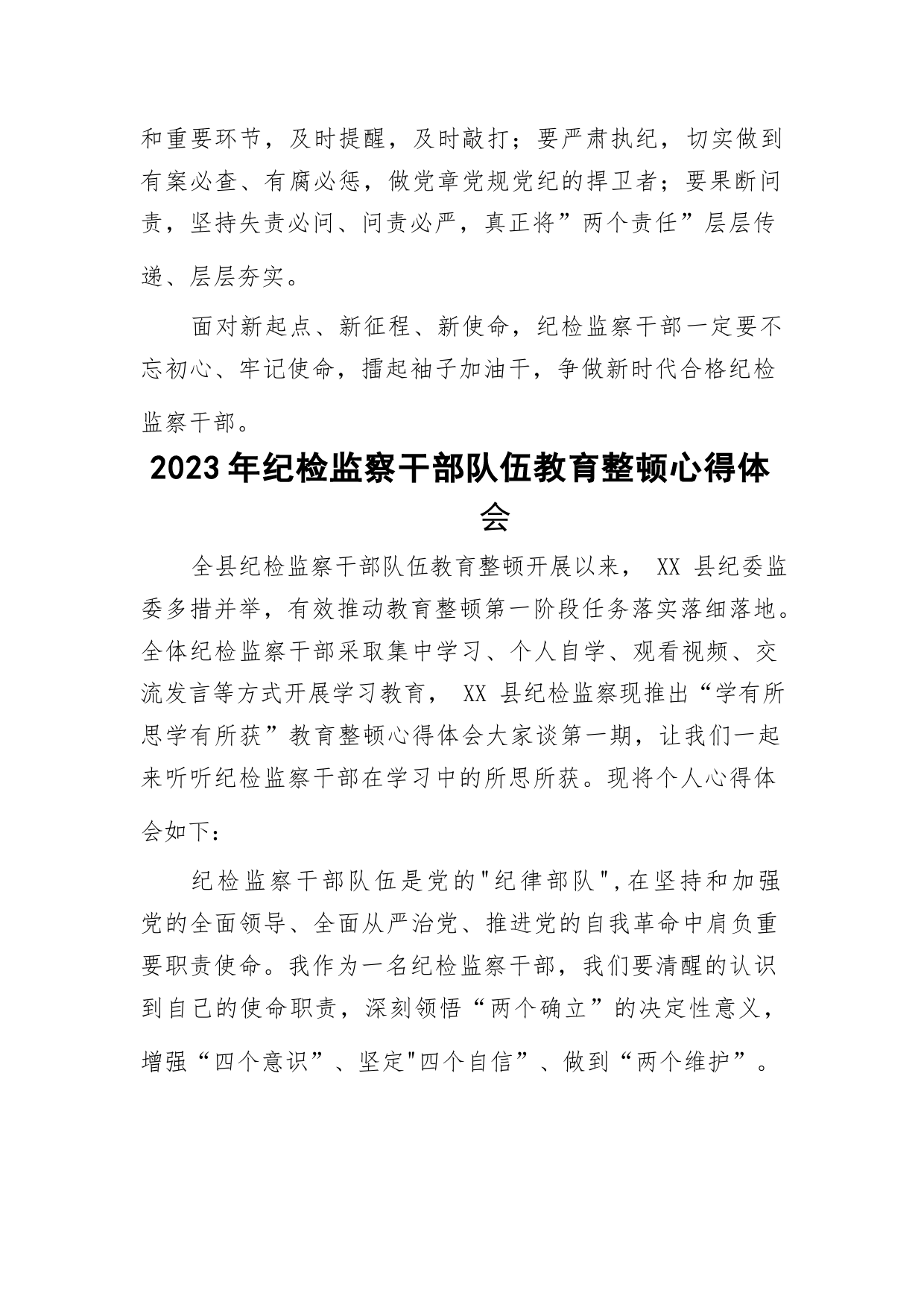 和重要环节，及时提醒，及时敲打；要严肃执纪，切实做到有案必查、有腐必惩，做党章党规党纪的捍卫者；要果断问责，坚持失责必问、问责必严，真正将”两个责任”层层传递、层层夯实。

面对新起点、新征程、新使命，纪检监察干部一定要不忘初心、牢记使命，擂起袖子加油干，争做新时代合格纪检监察干部。

2023年纪检监察干部队伍教育整顿心得体会

全县纪检监察干部队伍教育整顿开展以来， XX 县纪委监委多措并举，有效推动教育整顿第一阶段任务落实落细落地。全体纪检监察干部采取集中学习、个人自学、观看视频、交流发言等方式开展学习教育， XX 县纪检监察现推出“学有所思学有所获”教育整顿心得体会大家谈第一期，让我们一起来听听纪检监察干部在学习中的所思所获。现将个人心得体会如下：

纪检监察干部队伍是党的"纪律部队",在坚持和加强党的全面领导、全面从严治党、推进党的自我革命中肩负重要职责使命。我作为一名纪检监察干部，我们要清醒的认识到自己的使命职责，深刻领悟“两个确立”的决定性意义，增强“四个意识”、坚定"四个自信”、做到“两个维护”。